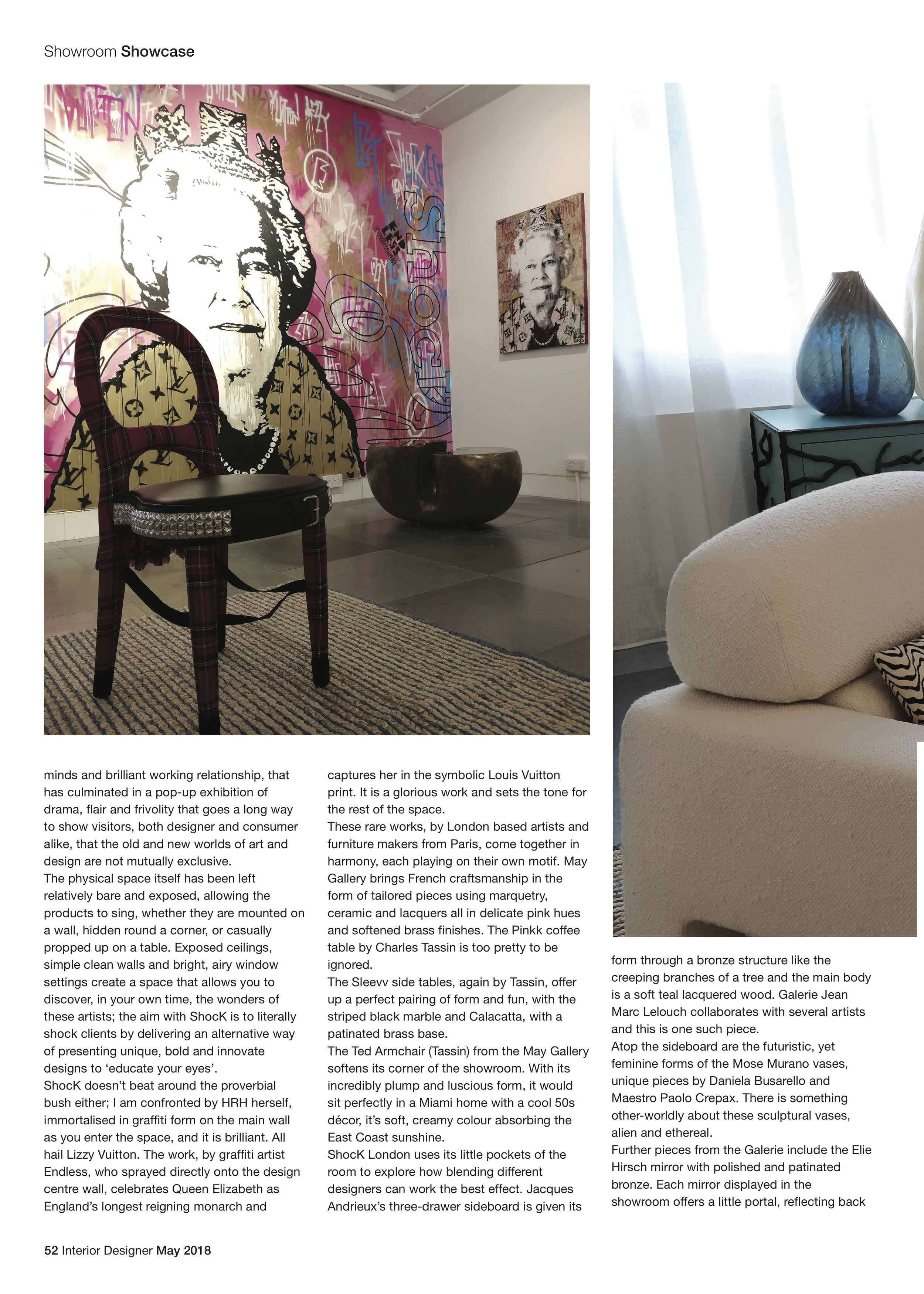 Showroom Showcase

minds and brilliant working relationship, that has culminated in a pop-up exhibition of drama, flair and frivolity that goes a long way to show visitors, both designer and consumer alike, that the old and new worlds of art and design are not mutually exclusive.
The physical space itself has been left relatively bare and exposed, allowing the products to sing, whether they are mounted on a wall, hidden round a corner, or casually propped up on a table. Exposed ceilings, simple clean walls and bright, airy window settings create a space that allows you to discover, in your own time, the wonders of these artists; the aim with ShocK is to literally shock clients by delivering an alternative way of presenting unique, bold and innovate designs to 'educate your eyes'.
ShocK doesn't beat around the proverbial bush either; I am confronted by HRH herself, immortalised in graffiti form on the main wall as you enter the space, and it is brilliant. All hail Lizzy Vuitton. The work, by graffiti artist Endless, who sprayed directly onto the design centre wall, celebrates Queen Elizabeth as England's longest reigning monarch and captures her in the symbolic Louis Vuitton print. It is a glorious work and sets the tone for the rest of the space.
These rare works, by London based artists and furniture makers from Paris, come together in harmony, each playing on their own motif. May Gallery brings French craftsmanship in the form of tailored pieces using marquetry, ceramic and lacquers all in delicate pink hues and softened brass finishes. The Pinkk coffee table by Charles Tassin is too pretty to be ignored.
The Sleevv side tables, again by Tassin, offer up a perfect pairing of form and fun, with the striped black marble and Calacatta, with a patinated brass base.
The Ted Armchair (Tassin) from the May Gallery softens its corner of the showroom. With its incredibly plump and luscious form, it would sit perfectly in a Miami home with a cool 50s décor, it's soft, creamy colour absorbing the East Coast sunshine.
ShocK London uses its little pockets of the room to explore how blending different designers can work the best effect. Jacques Andrieux's three-drawer sideboard is given its form through a bronze structure like the creeping branches of a tree and the main body is a soft teal lacquered wood. Galerie Jean Marc Lelouch collaborates with several artists and this is one such piece.
Atop the sideboard are the futuristic, yet feminine forms of the Mose Murano vases, unique pieces by Daniela Busarello and Maestro Paolo Crepax. There is something other-worldly about these sculptural vases, alien and ethereal.
Further pieces from the Galerie include the Elie Hirsch mirror with polished and patinated bronze. Each mirror displayed in the showroom offers a little portal, reflecting back

52 Interior Designer May 2018